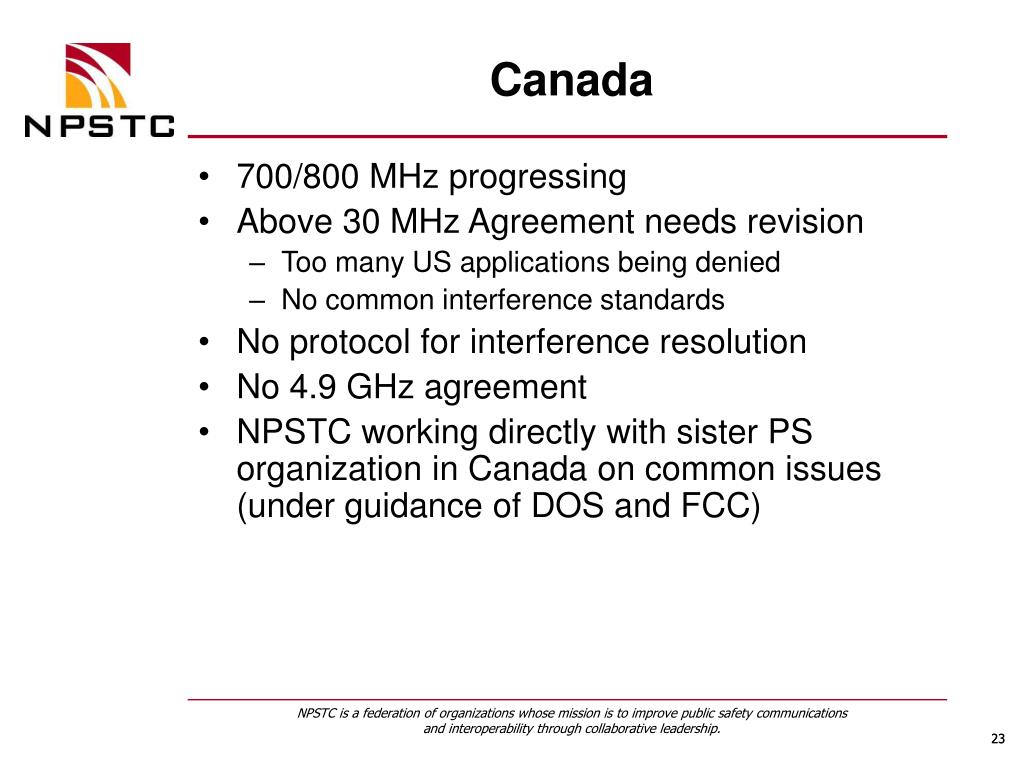 NPSTC

Canada

• 700/800 MHz progressing
• Above 30 MHz Agreement needs revision
– Too many US applications being denied
– No common interference standards
• No protocol for interference resolution
• No 4.9 GHz agreement
• NPSTC working directly with sister PS organization in Canada on common issues (under guidance of DOS and FCC)

NPSTC is a federation of organizations whose mission is to improve public safety communications and interoperability through collaborative leadership.

23